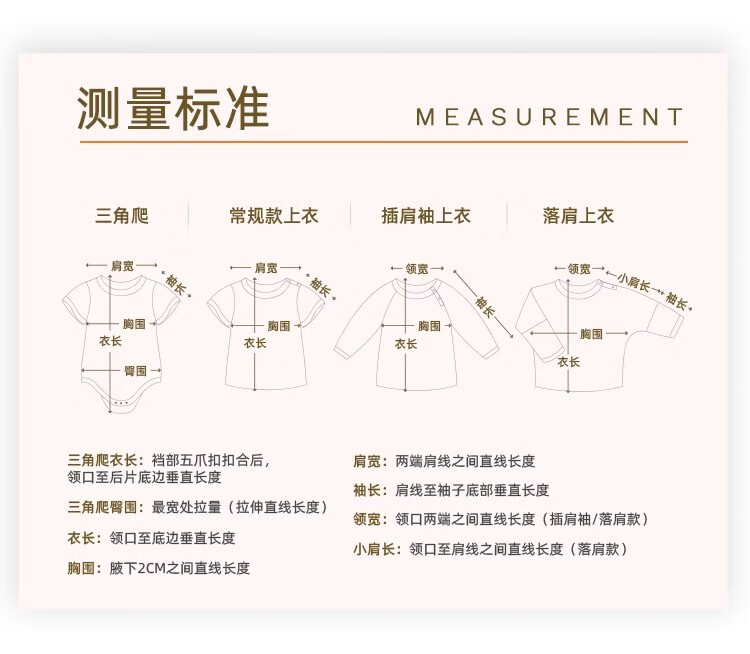 测量标准

MEASUREMENT

三角爬

常规款上衣

插肩袖上衣

落肩上衣

肩宽
袖长
胸围
衣长
臀围

肩宽
袖长
胸围
衣长

领宽
袖长
胸围
衣长

领宽
小肩长
袖长
胸围
衣长

三角爬衣长：裆部五爪扣扣合后，领口至后片底边垂直长度

三角爬臀围：最宽处拉量（拉伸直线长度）

衣长：领口至底边垂直长度

胸围：腋下2CM之间直线长度

肩宽：两端肩线之间直线长度

袖长：肩线至袖子底部垂直长度

领宽：领口两端之间直线长度（插肩袖/落肩款）

小肩长：领口至肩线之间直线长度（落肩款）